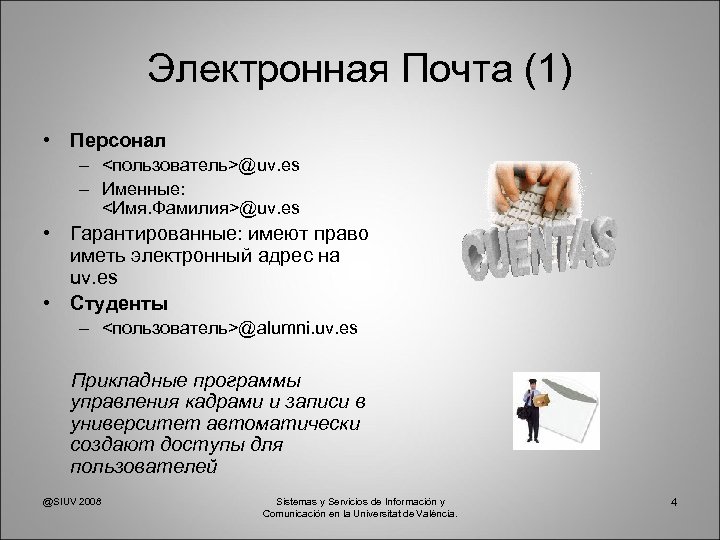 Электронная Почта (1)

• Персонал
– <пользователь>@uv.es
– Именные: <Имя.Фамилия>@uv.es
• Гарантированные: имеют право иметь электронный адрес на uv.es
• Студенты
– <пользователь>@alumni.uv.es

Прикладные программы управления кадрами и записи в университет автоматически создают доступы для пользователей

CUENTAS

@SIUV 2008

Sistemas y Servicios de Información y Comunicación en la Universitat de València.

4